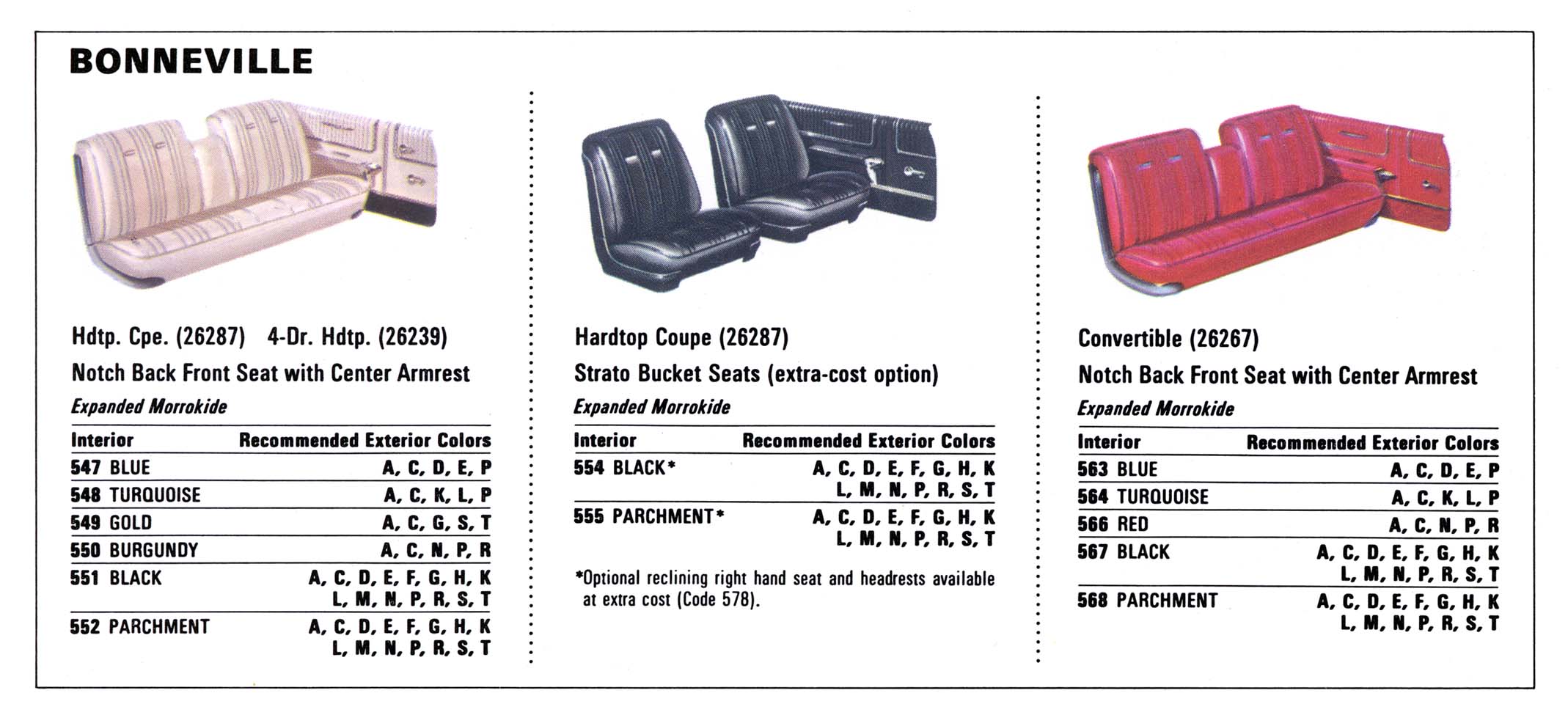 BONNEVILLE

Hdtp. Cpe. (26287) 4-Dr. Hdtp. (26239)

Notch Back Front Seat with Center Armrest

Expanded Morrokide

| Interior | Recommended Exterior Colors |
|---|---|
| 547 BLUE | A, C, D, E, P |
| 548 TURQUOISE | A, C, K, L, P |
| 549 GOLD | A, C, G, S, T |
| 550 BURGUNDY | A, C, N, P, R |
| 551 BLACK | A, C, D, E, F, G, H, K L, M, N, P, R, S, T |
| 552 PARCHMENT | A, C, D, E, F, G, H, K L, M, N, P, R, S, T |

Hardtop Coupe (26287)

Strato Bucket Seats (extra-cost option)

Expanded Morrokide

| Interior | Recommended Exterior Colors |
|---|---|
| 554 BLACK* | A, C, D, E, F, G, H, K L, M, N, P, R, S, T |
| 555 PARCHMENT* | A, C, D, E, F, G, H, K L, M, N, P, R, S, T |

*Optional reclining right hand seat and headrests available at extra cost (Code 578).

Convertible (26267)

Notch Back Front Seat with Center Armrest

Expanded Morrokide

| Interior | Recommended Exterior Colors |
|---|---|
| 563 BLUE | A, C, D, E, P |
| 564 TURQUOISE | A, C, K, L, P |
| 566 RED | A, C, N, P, R |
| 567 BLACK | A, C, D, E, F, G, H, K L, M, N, P, R, S, T |
| 568 PARCHMENT | A, C, D, E, F, G, H, K L, M, N, P, R, S, T |